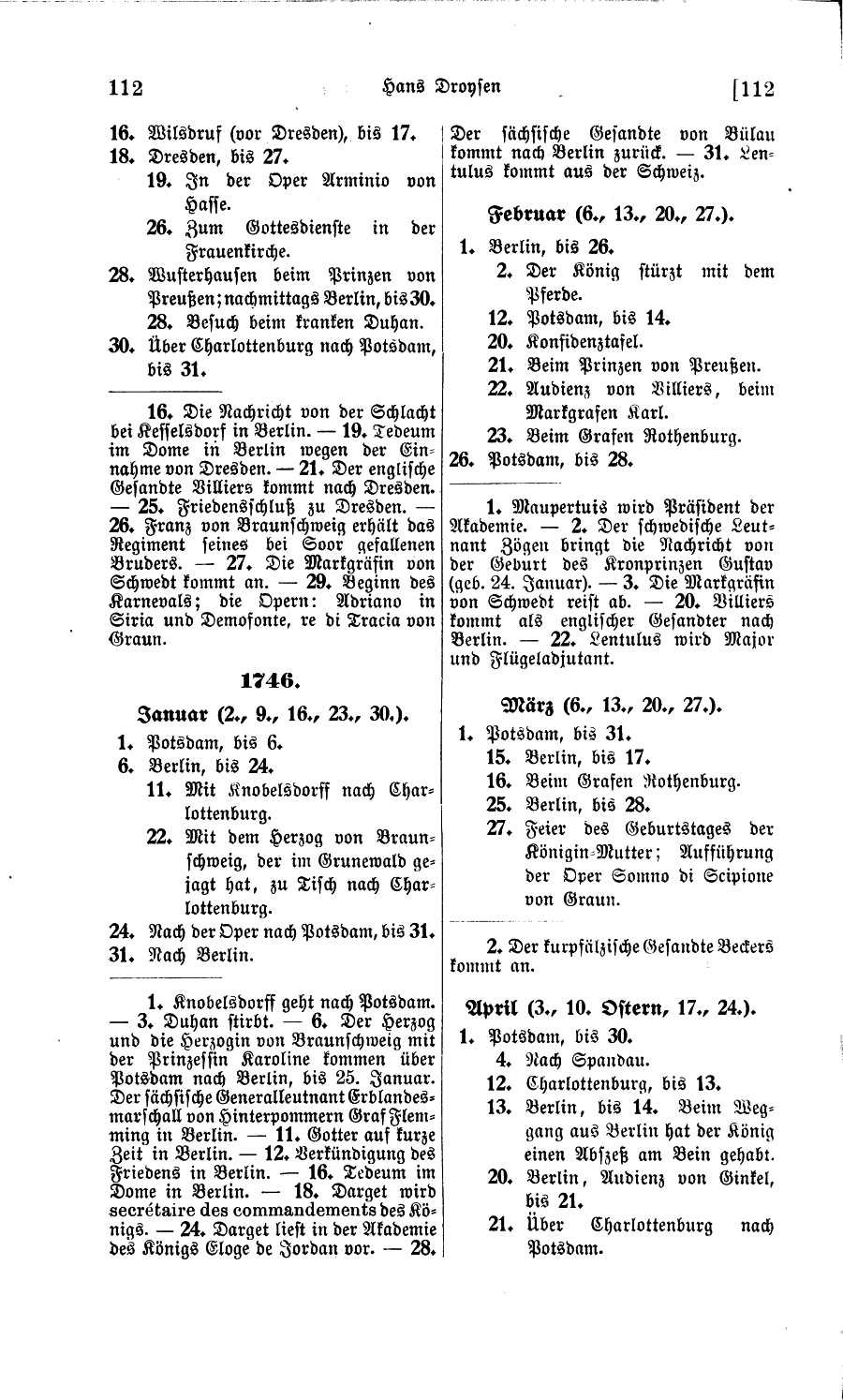 112 Hans Droysen [112

16. Wilsdruf (vor Dresden), bis 17.
18. Dresden, bis 27.
19. In der Oper Arminio von Hasse.
26. Zum Gottesdienste in der Frauenkirche.
28. Wusterhausen beim Prinzen von Preußen; nachmittags Berlin, bis 30.
28. Besuch beim kranken Duhan.
30. Über Charlottenburg nach Potsdam, bis 31.

16. Die Nachricht von der Schlacht bei Kesselsdorf in Berlin. — 19. Tedeum im Dome in Berlin wegen der Einnahme von Dresden. — 21. Der englische Gesandte Villiers kommt nach Dresden. — 25. Friedensschluß zu Dresden. — 26. Franz von Braunschweig erhält das Regiment seines bei Soor gefallenen Bruders. — 27. Die Markgräfin von Schwedt kommt an. — 29. Beginn des Karnevals; die Opern: Adriano in Siria und Demofonte, re di Tracia von Graun.

1746.

Januar (2., 9., 16., 23., 30.).
1. Potsdam, bis 6.
6. Berlin, bis 24.
11. Mit Knobelsdorff nach Charlottenburg.
22. Mit dem Herzog von Braunschweig, der im Grunewald gejagt hat, zu Tisch nach Charlottenburg.
24. Nach der Oper nach Potsdam, bis 31.
31. Nach Berlin.

1. Knobelsdorff geht nach Potsdam. — 3. Duhan stirbt. — 6. Der Herzog und die Herzogin von Braunschweig mit der Prinzessin Karoline kommen über Potsdam nach Berlin, bis 25. Januar. Der sächsische Generalleutnant Erblandesmarschall von Hinterpommern Graf Flemming in Berlin. — 11. Gotter auf kurze Zeit in Berlin. — 12. Verkündigung des Friedens in Berlin. — 16. Tedeum im Dome in Berlin. — 18. Darget wird secrétaire des commandements des Königs. — 24. Darget liest in der Akademie des Königs Eloge de Jordan vor. — 28. Der sächsische Gesandte von Bülau kommt nach Berlin zurück. — 31. Lentulus kommt aus der Schweiz.

Februar (6., 13., 20., 27.).
1. Berlin, bis 26.
2. Der König stürzt mit dem Pferde.
12. Potsdam, bis 14.
20. Konfidenztafel.
21. Beim Prinzen von Preußen.
22. Audienz von Villiers, beim Markgrafen Karl.
23. Beim Grafen Rothenburg.
26. Potsdam, bis 28.

1. Maupertuis wird Präsident der Akademie. — 2. Der schwedische Leutnant Zögen bringt die Nachricht von der Geburt des Kronprinzen Gustav (geb. 24. Januar). — 3. Die Markgräfin von Schwedt reist ab. — 20. Villiers kommt als englischer Gesandter nach Berlin. — 22. Lentulus wird Major und Flügeladjutant.

März (6., 13., 20., 27.).
1. Potsdam, bis 31.
15. Berlin, bis 17.
16. Beim Grafen Rothenburg.
25. Berlin, bis 28.
27. Feier des Geburtstages der Königin-Mutter; Aufführung der Oper Somno di Scipione von Graun.

2. Der kurpfälzische Gesandte Beckers kommt an.

April (3., 10. Ostern, 17., 24.).
1. Potsdam, bis 30.
4. Nach Spandau.
12. Charlottenburg, bis 13.
13. Berlin, bis 14. Beim Weggang aus Berlin hat der König einen Abszeß am Bein gehabt.
20. Berlin, Audienz von Ginkel, bis 21.
21. Über Charlottenburg nach Potsdam.